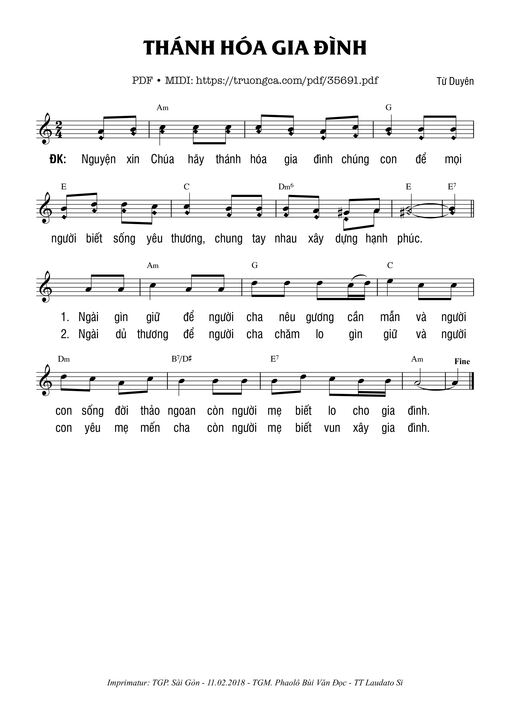 THÁNH HÓA GIA ĐÌNH

PDF • MIDI: https://truongca.com/pdf/35691.pdf

Từ Duyên

Am G

ĐK: Nguyện xin Chúa hãy thánh hóa gia đình chúng con để mọi

E C Dm$^{6}$ E E$^{7}$

người biết sống yêu thương, chung tay nhau xây dựng hạnh phúc.

Am G C

1. Ngài gìn giữ để người cha nêu gương cần mẫn và người
2. Ngài dủ thương để người cha chăm lo gìn giữ và người

Dm B$^{7}$/D♯ E$^{7}$ Am Fine

con sống đời thảo ngoan còn người mẹ biết lo cho gia đình.
con yêu mẹ mến cha còn người mẹ biết vun xây gia đình.

Imprimatur: TGP. Sài Gòn - 11.02.2018 - TGM. Phaolô Bùi Văn Đọc - TT Laudato Si